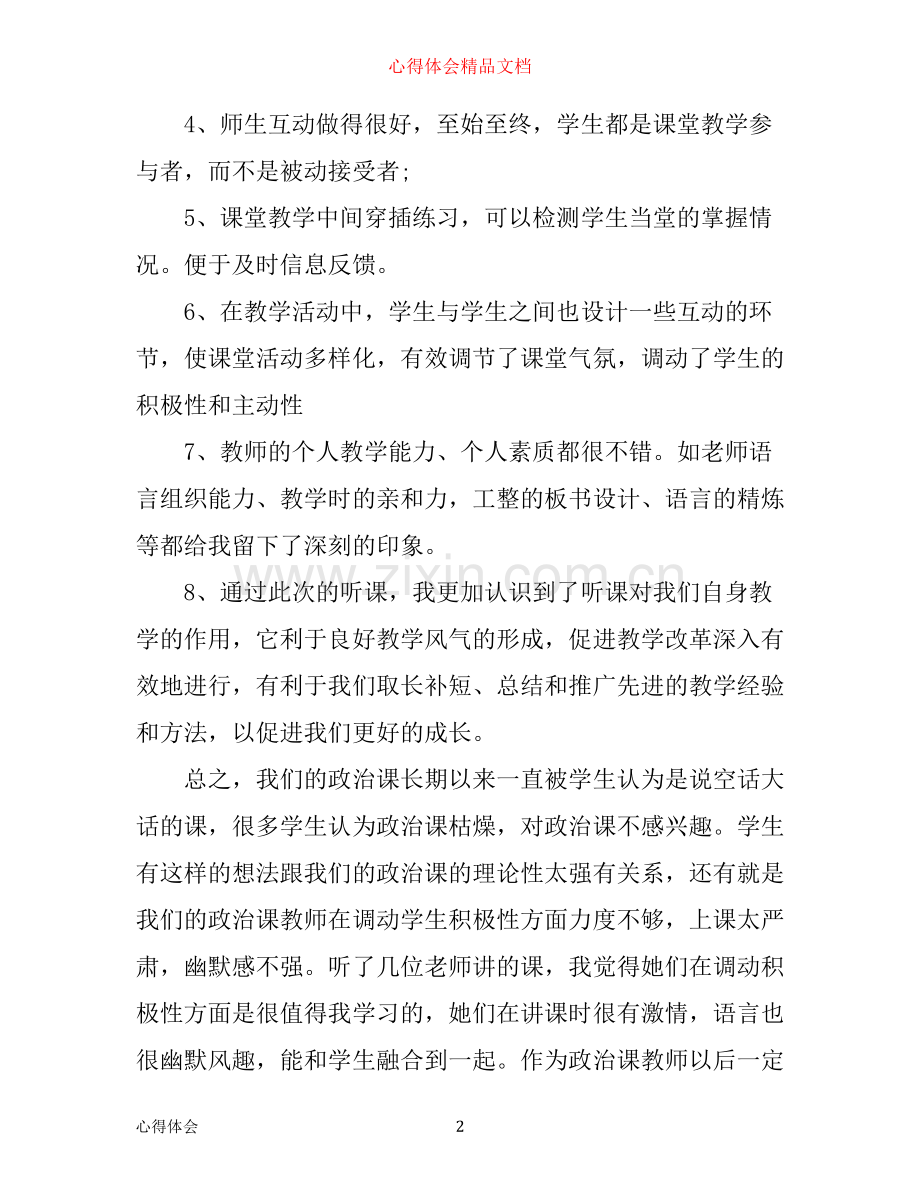 心得体会精品文档

4、师生互动做得很好，至始至终，学生都是课堂教学参与者，而不是被动接受者;

5、课堂教学中间穿插练习，可以检测学生当堂的掌握情况。便于及时信息反馈。

6、在教学活动中，学生与学生之间也设计一些互动的环节，使课堂活动多样化，有效调节了课堂气氛，调动了学生的积极性和主动性

7、教师的个人教学能力、个人素质都很不错。如老师语言组织能力、教学时的亲和力，工整的板书设计、语言的精炼等都给我留下了深刻的印象。

8、通过此次的听课，我更加认识到了听课对我们自身教学的作用，它利于良好教学风气的形成，促进教学改革深入有效地进行，有利于我们取长补短、总结和推广先进的教学经验和方法，以促进我们更好的成长。

总之，我们的政治课长期以来一直被学生认为是说空话大话的课，很多学生认为政治课枯燥，对政治课不感兴趣。学生有这样的想法跟我们的政治课的理论性太强有关系，还有就是我们的政治课教师在调动学生积极性方面力度不够，上课太严肃，幽默感不强。听了几位老师讲的课，我觉得她们在调动积极性方面是很值得我学习的，她们在讲课时很有激情，语言也很幽默风趣，能和学生融合到一起。作为政治课教师以后一定

www.zixin.com.cn

心得体会

2